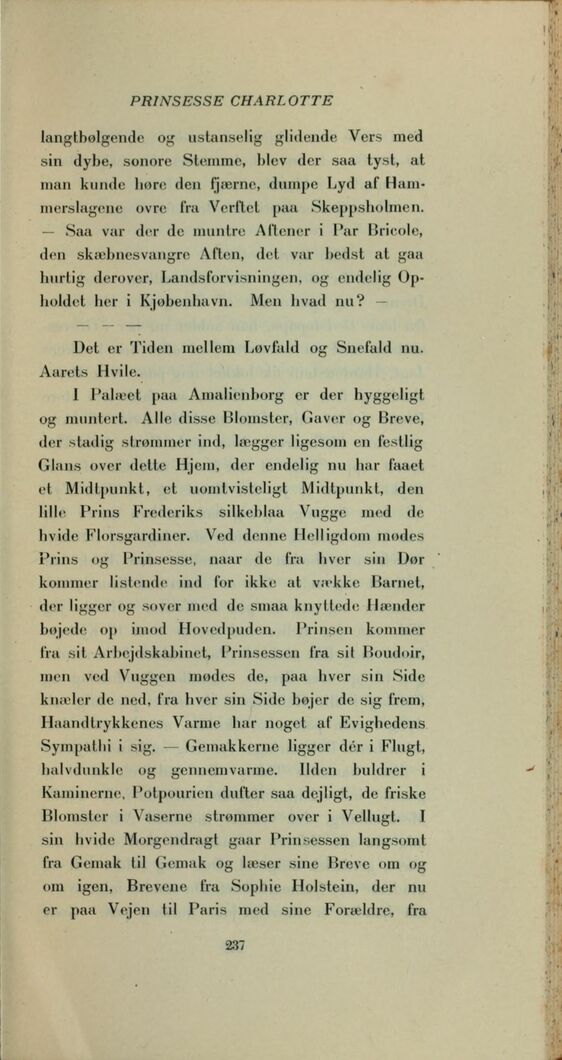 PRINSESSE CHARLOTTE

langtbølgende og ustanselig glidende Vers med sin dybe, sonore Stemme, blev der saa tyst, at man kunde høre den fjærne, dumpe Lyd af Hammerslagene ovre fra Verftet paa Skeppsholmen. — Saa var der de muntre Aftener i Par Bricole, den skæbnesvangre Aften, det var bedst at gaa hurtig derover, Landsforvisningen, og endelig Opholdet her i Kjøbenhavn. Men hvad nu? — — — —

Det er Tiden mellem Løvfald og Snefald nu. Aarets Hvile.

I Palæet paa Amalienborg er der hyggeligt og muntert. Alle disse Blomster, Gaver og Breve, der stadig strømmer ind, lægger ligesom en festlig Glans over dette Hjem, der endelig nu har faaet et Midtpunkt, et uomtvisteligt Midtpunkt, den lille Prins Frederiks silkeblaa Vugge med de hvide Florsgardiner. Ved denne Helligdom mødes Prins og Prinsesse, naar de fra hver sin Dør kommer listende ind for ikke at vække Barnet, der ligger og sover med de smaa knyttede Hænder bøjede op imod Hovedpuden. Prinsen kommer fra sit Arbejdskabinet, Prinsessen fra sit Boudoir, men ved Vuggen mødes de, paa hver sin Side knæler de ned, fra hver sin Side bøjer de sig frem, Haandtrykkenes Varme har noget af Evighedens Sympathi i sig. — Gemakkerne ligger dér i Flugt, halvdunkle og gennemvarme. Ilden buldrer i Kaminerne, Potpourien dufter saa dejligt, de friske Blomster i Vaserne strømmer over i Vellugt. I sin hvide Morgendragt gaar Prinsessen langsomt fra Gemak til Gemak og læser sine Breve om og om igen, Brevene fra Sophie Holstein, der nu er paa Vejen til Paris med sine Forældre, fra

237